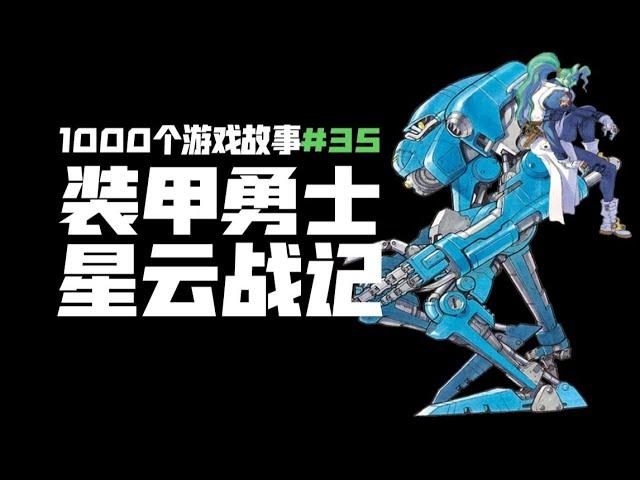 1000个游戏故事#35

装甲勇士
星云战记